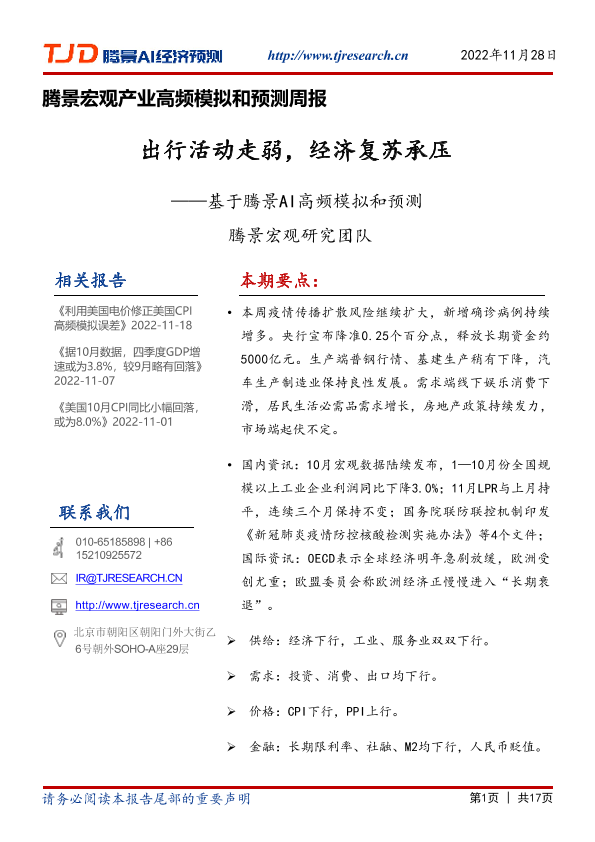 TJD 腾景AI经济预测 http://www.tjresearch.cn 2022年11月28日

腾景宏观产业高频模拟和预测周报

出行活动走弱，经济复苏承压

——基于腾景AI高频模拟和预测

腾景宏观研究团队

相关报告

《利用美国电价修正美国CPI高频模拟误差》2022-11-18

《据10月数据，四季度GDP增速或为3.8%，较9月略有回落》2022-11-07

《美国10月CPI同比小幅回落，或为8.0%》2022-11-01

联系我们

010-65185898 | +86 15210925572

IR@TJRESEARCH.CN

http://www.tjresearch.cn

北京市朝阳区朝阳门外大街乙6号朝外SOHO-A座29层

本期要点：

• 本周疫情传播扩散风险继续扩大，新增确诊病例持续增多。央行宣布降准0.25个百分点，释放长期资金约5000亿元。生产端普钢行情、基建生产稍有下降，汽车生产制造业保持良性发展。需求端线下娱乐消费下滑，居民生活必需品需求增长，房地产政策持续发力，市场端起伏不定。

• 国内资讯：10月宏观数据陆续发布，1—10月份全国规模以上工业企业利润同比下降3.0%；11月LPR与上月持平，连续三个月保持不变；国务院联防联控机制印发《新冠肺炎疫情防控核酸检测实施办法》等4个文件；国际资讯：OECD表示全球经济明年急剧放缓，欧洲受创尤重；欧盟委员会称欧洲经济正慢慢进入“长期衰退”。

➢ 供给：经济下行，工业、服务业双双下行。

➢ 需求：投资、消费、出口均下行。

➢ 价格：CPI下行，PPI上行。

➢ 金融：长期限利率、社融、M2均下行，人民币贬值。

请务必阅读本报告尾部的重要声明 第1页 | 共17页